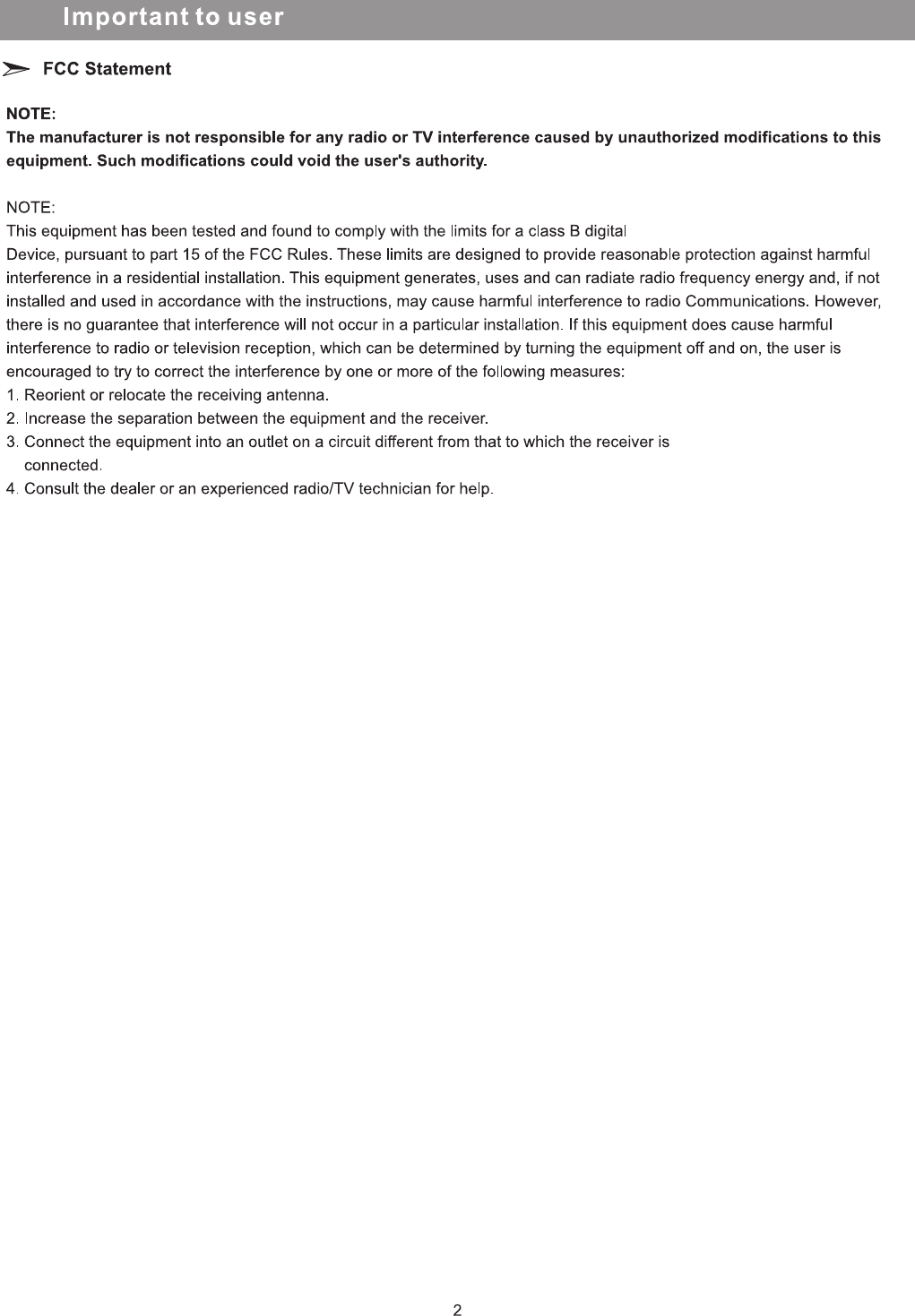 Important to user

FCC Statement

NOTE:
The manufacturer is not responsible for any radio or TV interference caused by unauthorized modifications to this equipment. Such modifications could void the user's authority.

NOTE:
This equipment has been tested and found to comply with the limits for a class B digital Device, pursuant to part 15 of the FCC Rules. These limits are designed to provide reasonable protection against harmful interference in a residential installation. This equipment generates, uses and can radiate radio frequency energy and, if not installed and used in accordance with the instructions, may cause harmful interference to radio Communications. However, there is no guarantee that interference will not occur in a particular installation. If this equipment does cause harmful interference to radio or television reception, which can be determined by turning the equipment off and on, the user is encouraged to try to correct the interference by one or more of the following measures:
1. Reorient or relocate the receiving antenna.
2. Increase the separation between the equipment and the receiver.
3. Connect the equipment into an outlet on a circuit different from that to which the receiver is connected.
4. Consult the dealer or an experienced radio/TV technician for help.

2